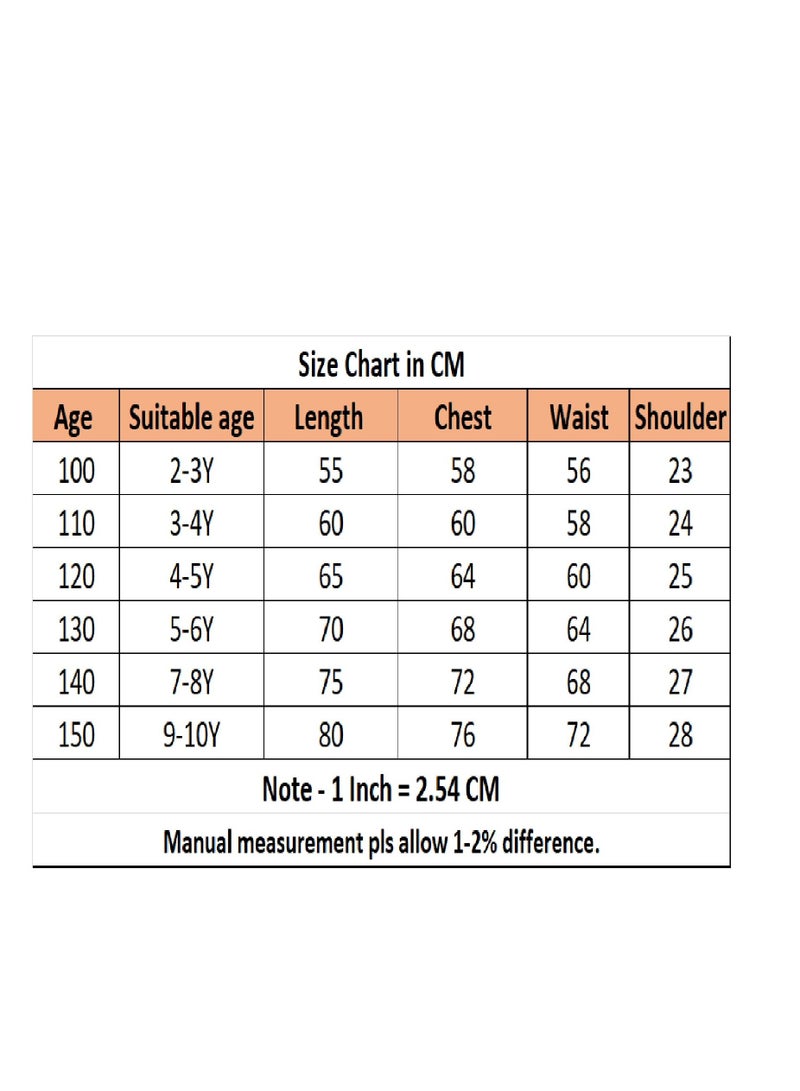 Size Chart in CM

| Age | Suitable age | Length | Chest | Waist | Shoulder |
|---|---|---|---|---|---|
| 100 | 2-3Y | 55 | 58 | 56 | 23 |
| 110 | 3-4Y | 60 | 60 | 58 | 24 |
| 120 | 4-5Y | 65 | 64 | 60 | 25 |
| 130 | 5-6Y | 70 | 68 | 64 | 26 |
| 140 | 7-8Y | 75 | 72 | 68 | 27 |
| 150 | 9-10Y | 80 | 76 | 72 | 28 |

Note - 1 Inch = 2.54 CM

Manual measurement pls allow 1-2% difference.